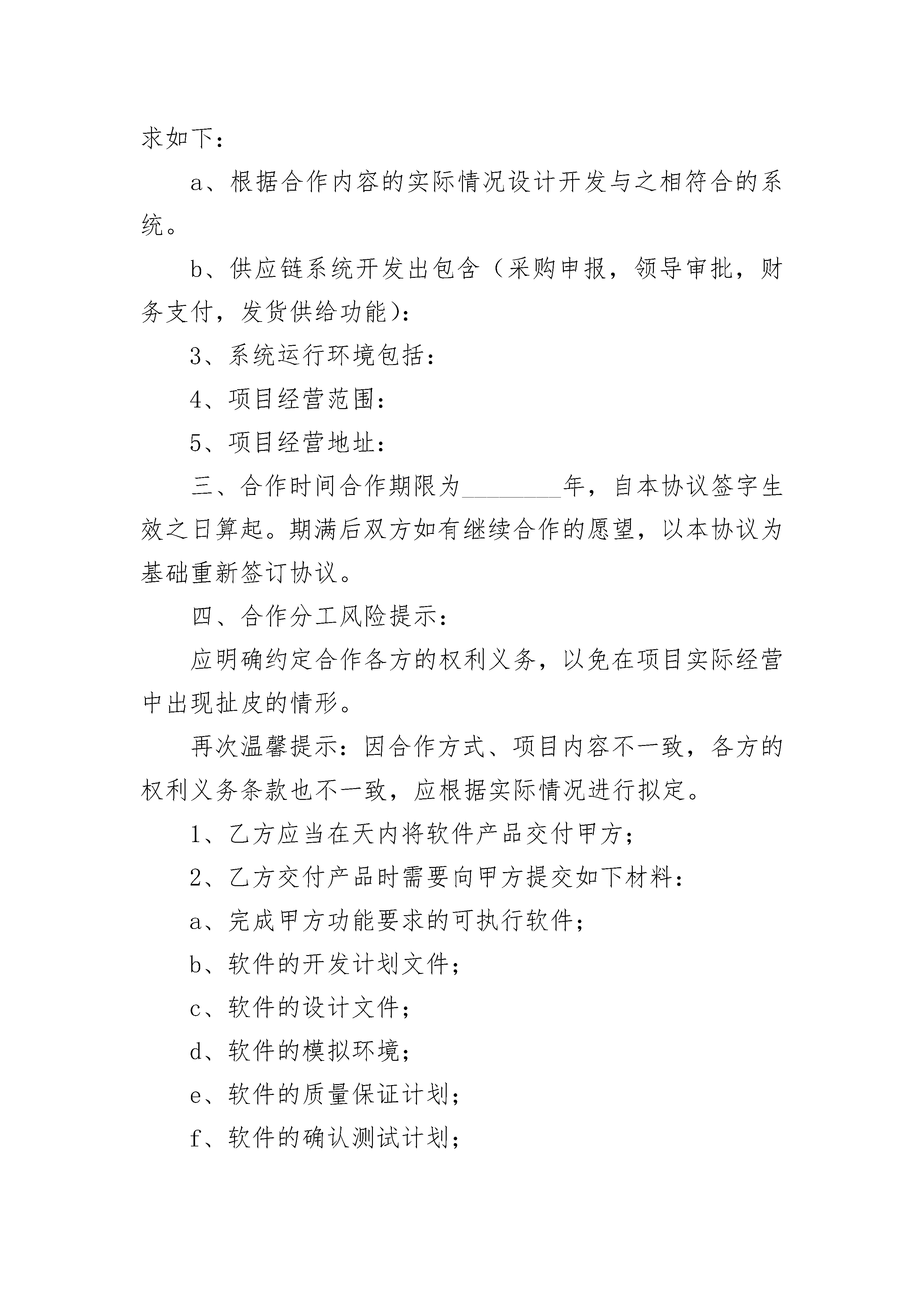 求如下：

a、根据合作内容的实际情况设计开发与之相符合的系统。

b、供应链系统开发出包含（采购申报，领导审批，财务支付，发货供给功能）：

3、系统运行环境包括：

4、项目经营范围：

5、项目经营地址：

三、合作时间合作期限为________年，自本协议签字生效之日算起。期满后双方如有继续合作的愿望，以本协议为基础重新签订协议。

四、合作分工风险提示：

应明确约定合作各方的权利义务，以免在项目实际经营中出现扯皮的情形。

再次温馨提示：因合作方式、项目内容不一致，各方的权利义务条款也不一致，应根据实际情况进行拟定。

1、乙方应当在天内将软件产品交付甲方；

2、乙方交付产品时需要向甲方提交如下材料：

a、完成甲方功能要求的可执行软件；

b、软件的开发计划文件；

c、软件的设计文件；

d、软件的模拟环境；

e、软件的质量保证计划；

f、软件的确认测试计划；